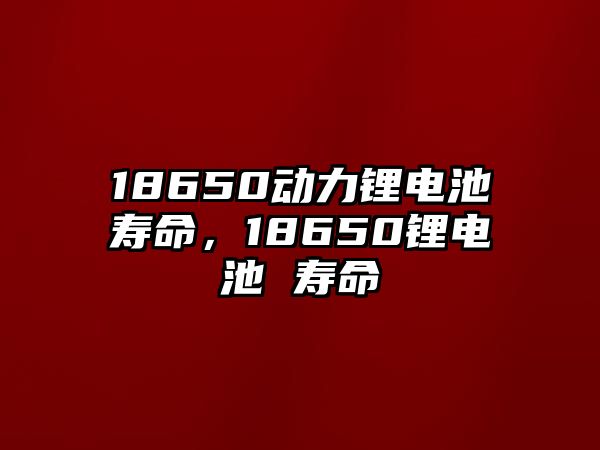 18650动力锂电池寿命，18650锂电池 寿命